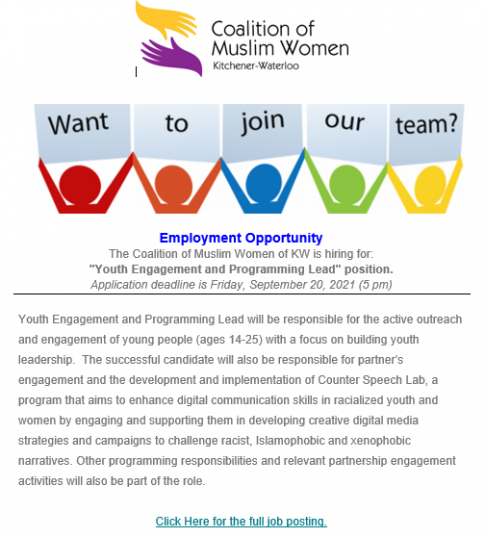 Coalition of Muslim Women
Kitchener-Waterloo

Want to join our team?

Employment Opportunity
The Coalition of Muslim Women of KW is hiring for:
"Youth Engagement and Programming Lead" position.
Application deadline is Friday, September 20, 2021 (5 pm)

Youth Engagement and Programming Lead will be responsible for the active outreach and engagement of young people (ages 14-25) with a focus on building youth leadership. The successful candidate will also be responsible for partner's engagement and the development and implementation of Counter Speech Lab, a program that aims to enhance digital communication skills in racialized youth and women by engaging and supporting them in developing creative digital media strategies and campaigns to challenge racist, Islamophobic and xenophobic narratives. Other programming responsibilities and relevant partnership engagement activities will also be part of the role.

Click Here for the full job posting.